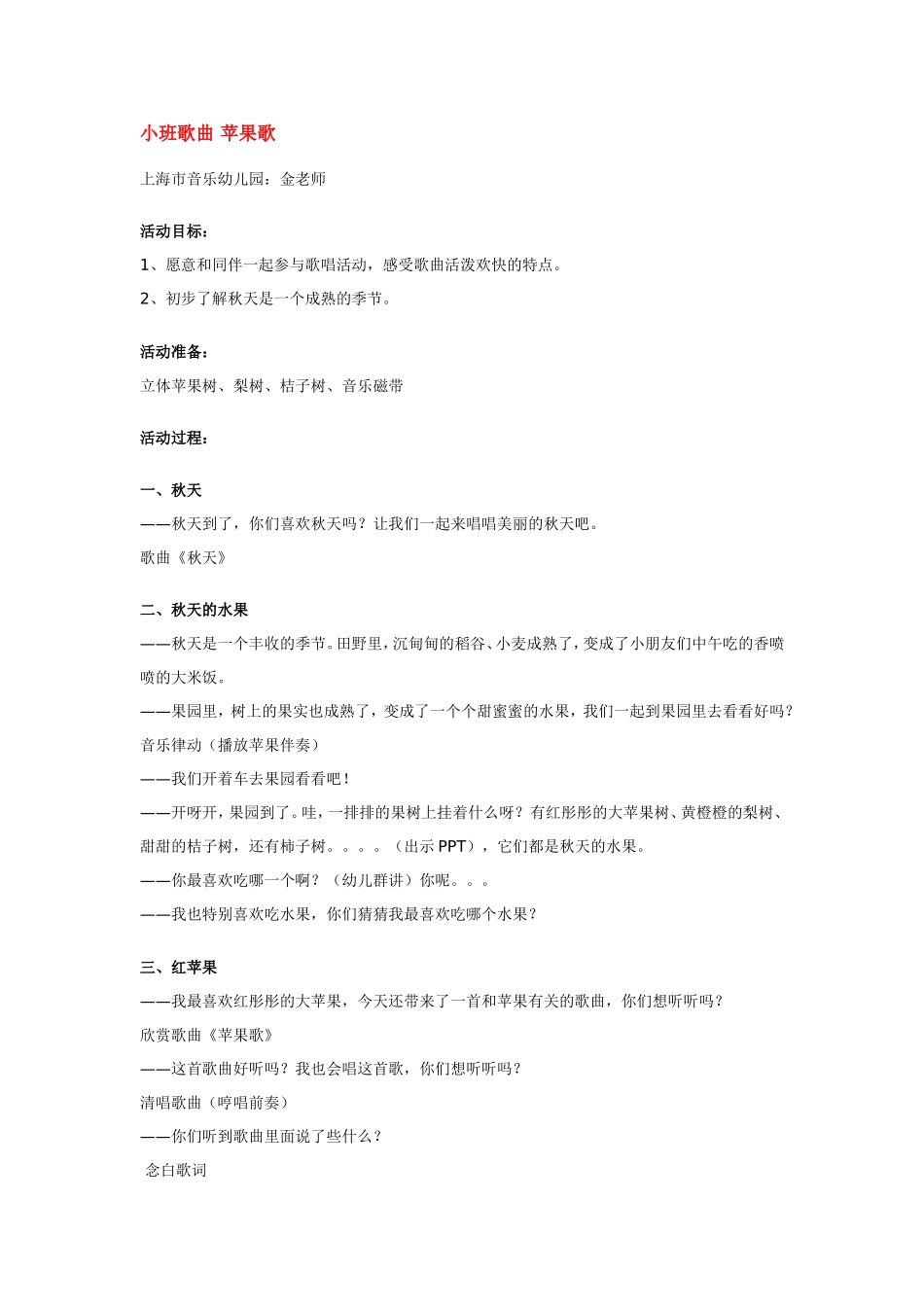 小班歌曲 苹果歌

上海市音乐幼儿园：金老师

活动目标：

1、愿意和同伴一起参与歌唱活动，感受歌曲活泼欢快的特点。

2、初步了解秋天是一个成熟的季节。

活动准备：

立体苹果树、梨树、桔子树、音乐磁带

活动过程：

一、秋天

——秋天到了，你们喜欢秋天吗？让我们一起来唱唱美丽的秋天吧。

歌曲《秋天》

二、秋天的水果

——秋天是一个丰收的季节。田野里，沉甸甸的稻谷、小麦成熟了，变成了小朋友们中午吃的香喷喷的大米饭。

——果园里，树上的果实也成熟了，变成了一个个甜蜜蜜的水果，我们一起到果园里去看看好吗？

音乐律动（播放苹果伴奏）

——我们开着车去果园看看吧！

——开呀开，果园到了。哇，一排排的果树上挂着什么呀？有红彤彤的大苹果树、黄橙橙的梨树、甜甜的桔子树，还有柿子树。。。。（出示 PPT），它们都是秋天的水果。

——你最喜欢吃哪一个啊？（幼儿群讲）你呢。。。

——我也特别喜欢吃水果，你们猜猜我最喜欢吃哪个水果？

三、红苹果

——我最喜欢红彤彤的大苹果，今天还带来了一首和苹果有关的歌曲，你们想听听吗？

欣赏歌曲《苹果歌》

——这首歌曲好听吗？我也会唱这首歌，你们想听听吗？

清唱歌曲（哼唱前奏）

——你们听到歌曲里面说了些什么？

念白歌词